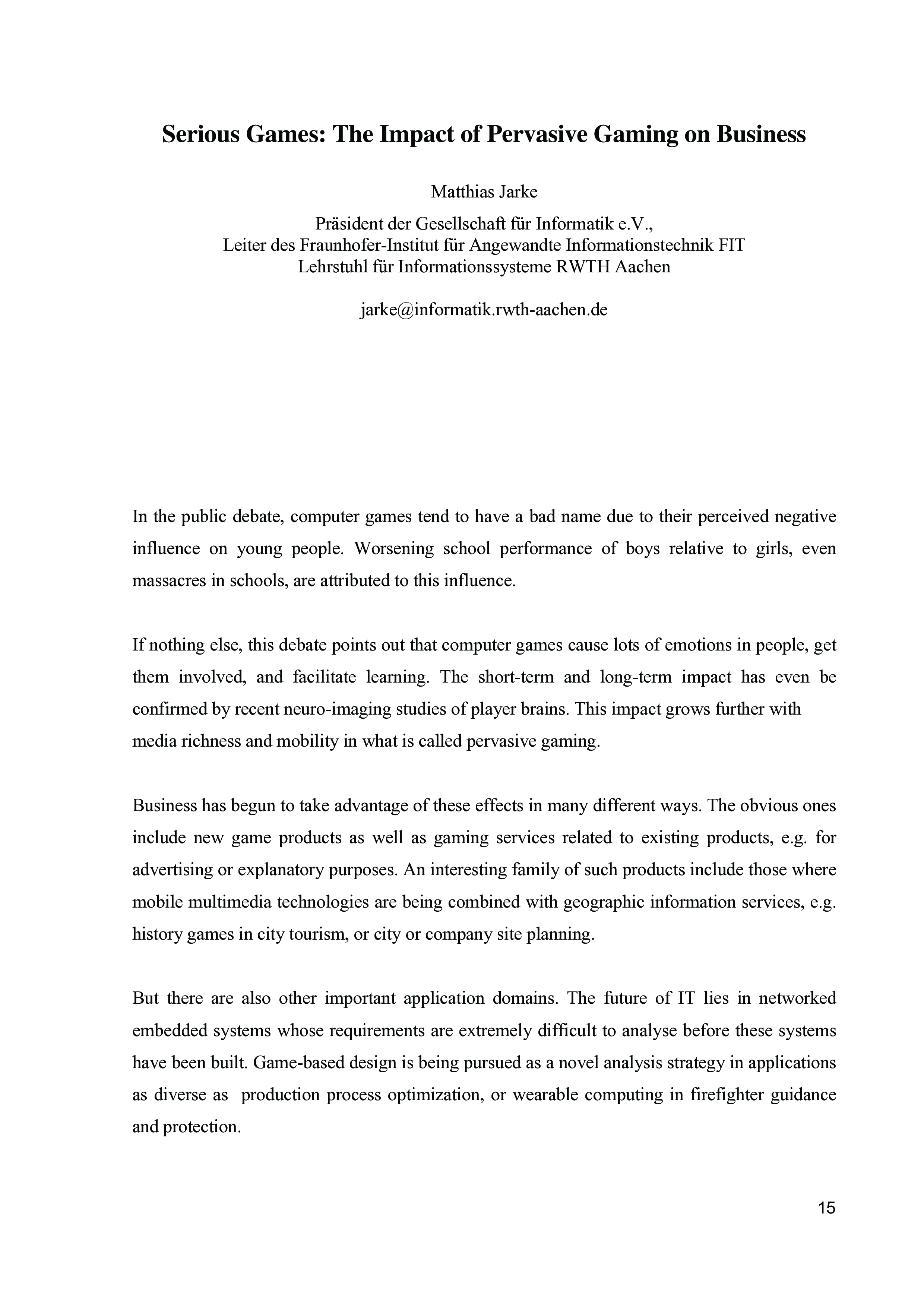 Serious Games: The Impact of Pervasive Gaming on Business

Matthias Jarke

Präsident der Gesellschaft für Informatik e.V.,
Leiter des Fraunhofer-Institut für Angewandte Informationstechnik FIT
Lehrstuhl für Informationssysteme RWTH Aachen

jarke@informatik.rwth-aachen.de

In the public debate, computer games tend to have a bad name due to their perceived negative influence on young people. Worsening school performance of boys relative to girls, even massacres in schools, are attributed to this influence.

If nothing else, this debate points out that computer games cause lots of emotions in people, get them involved, and facilitate learning. The short-term and long-term impact has even be confirmed by recent neuro-imaging studies of player brains. This impact grows further with media richness and mobility in what is called pervasive gaming.

Business has begun to take advantage of these effects in many different ways. The obvious ones include new game products as well as gaming services related to existing products, e.g. for advertising or explanatory purposes. An interesting family of such products include those where mobile multimedia technologies are being combined with geographic information services, e.g. history games in city tourism, or city or company site planning.

But there are also other important application domains. The future of IT lies in networked embedded systems whose requirements are extremely difficult to analyse before these systems have been built. Game-based design is being pursued as a novel analysis strategy in applications as diverse as production process optimization, or wearable computing in firefighter guidance and protection.

15